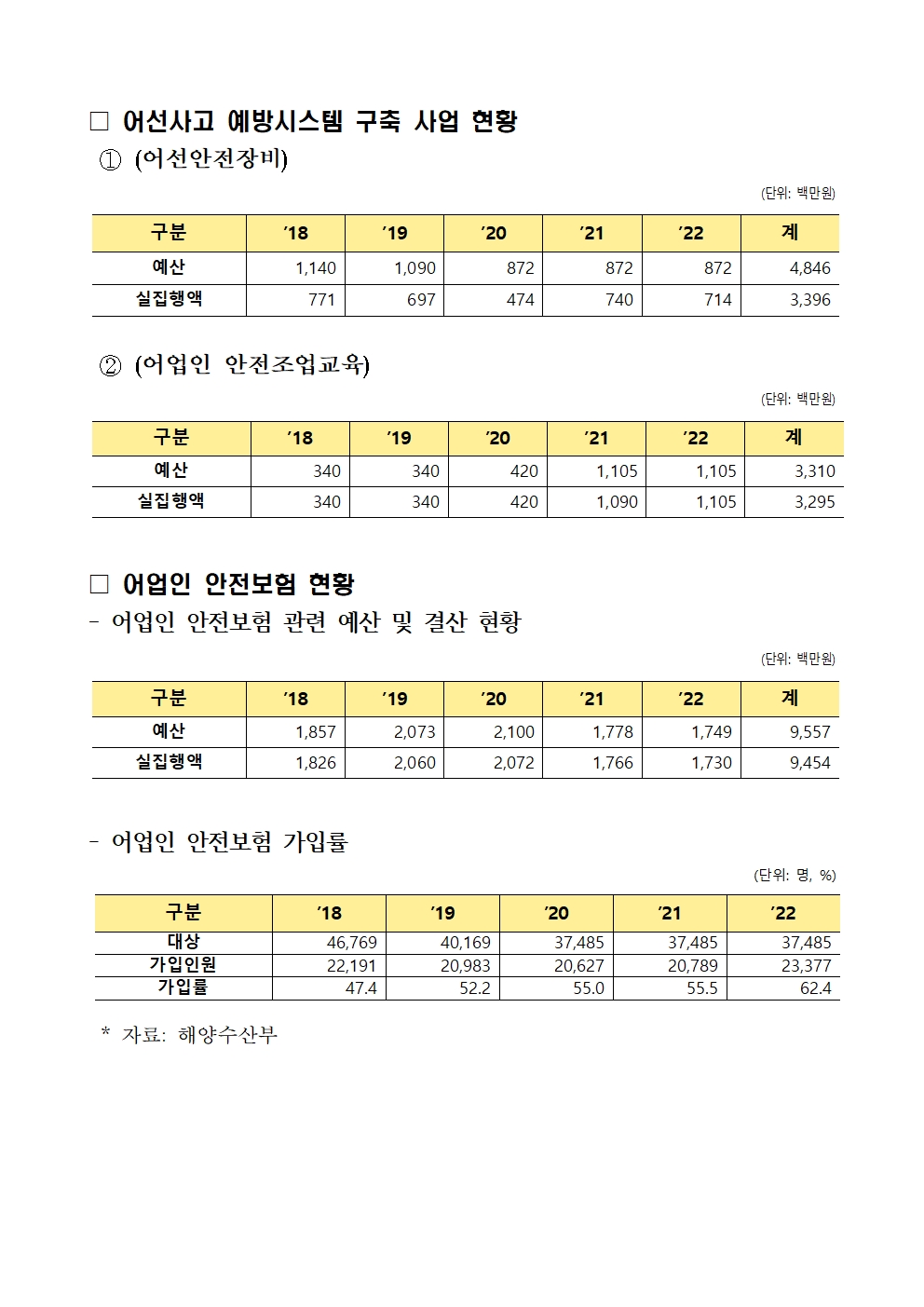 □ 어선사고 예방시스템 구축 사업 현황
① (어선안전장비)

(단위: 백만원)

| 구분 | '18 | '19 | '20 | '21 | '22 | 계 |
|---|---|---|---|---|---|---|
| 예산 | 1,140 | 1,090 | 872 | 872 | 872 | 4,846 |
| 실집행액 | 771 | 697 | 474 | 740 | 714 | 3,396 |

② (어업인 안전조업교육)

(단위: 백만원)

| 구분 | '18 | '19 | '20 | '21 | '22 | 계 |
|---|---|---|---|---|---|---|
| 예산 | 340 | 340 | 420 | 1,105 | 1,105 | 3,310 |
| 실집행액 | 340 | 340 | 420 | 1,090 | 1,105 | 3,295 |

□ 어업인 안전보험 현황
- 어업인 안전보험 관련 예산 및 결산 현황

(단위: 백만원)

| 구분 | '18 | '19 | '20 | '21 | '22 | 계 |
|---|---|---|---|---|---|---|
| 예산 | 1,857 | 2,073 | 2,100 | 1,778 | 1,749 | 9,557 |
| 실집행액 | 1,826 | 2,060 | 2,072 | 1,766 | 1,730 | 9,454 |

- 어업인 안전보험 가입률

(단위: 명, %)

| 구분 | '18 | '19 | '20 | '21 | '22 |
|---|---|---|---|---|---|
| 대상 | 46,769 | 40,169 | 37,485 | 37,485 | 37,485 |
| 가입인원 | 22,191 | 20,983 | 20,627 | 20,789 | 23,377 |
| 가입률 | 47.4 | 52.2 | 55.0 | 55.5 | 62.4 |

* 자료: 해양수산부